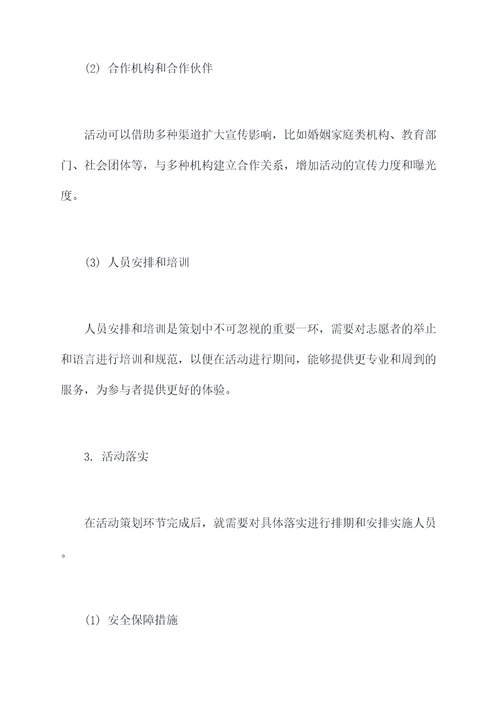 (2) 合作机构和合作伙伴

活动可以借助多种渠道扩大宣传影响，比如婚姻家庭类机构、教育部门、社会团体等，与多种机构建立合作关系，增加活动的宣传力度和曝光度。

(3) 人员安排和培训

人员安排和培训是策划中不可忽视的重要一环，需要对志愿者的举止和语言进行培训和规范，以便在活动进行期间，能够提供更专业和周到的服务，为参与者提供更好的体验。

3. 活动落实

在活动策划环节完成后，就需要对具体落实进行排期和安排实施人员。

(1) 安全保障措施